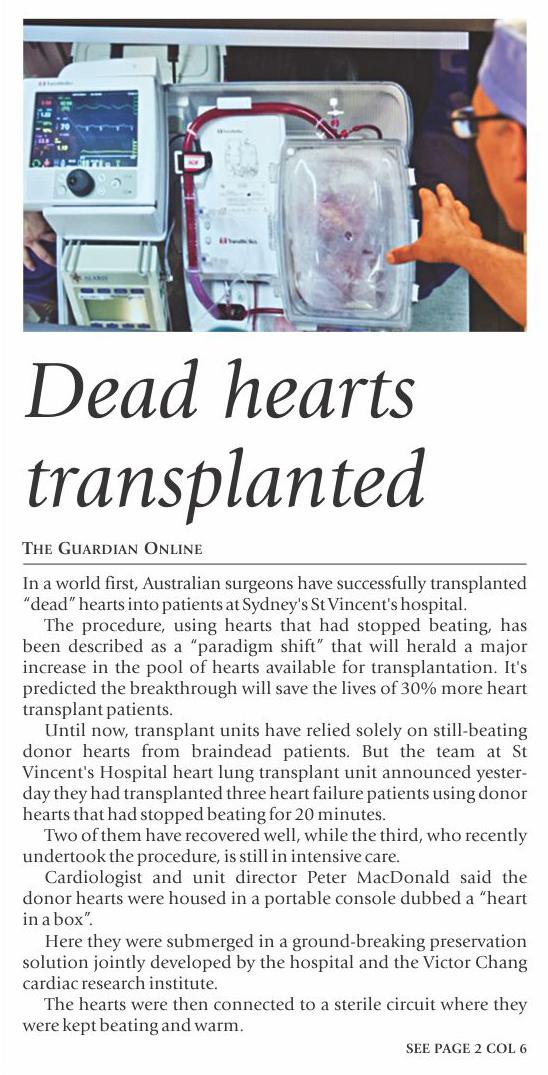 Dead hearts transplanted

THE GUARDIAN ONLINE

In a world first, Australian surgeons have successfully transplanted "dead" hearts into patients at Sydney's St Vincent's hospital.

The procedure, using hearts that had stopped beating, has been described as a "paradigm shift" that will herald a major increase in the pool of hearts available for transplantation. It's predicted the breakthrough will save the lives of 30% more heart transplant patients.

Until now, transplant units have relied solely on still-beating donor hearts from braindead patients. But the team at St Vincent's Hospital heart lung transplant unit announced yesterday they had transplanted three heart failure patients using donor hearts that had stopped beating for 20 minutes.

Two of them have recovered well, while the third, who recently undertook the procedure, is still in intensive care.

Cardiologist and unit director Peter MacDonald said the donor hearts were housed in a portable console dubbed a "heart in a box".

Here they were submerged in a ground-breaking preservation solution jointly developed by the hospital and the Victor Chang cardiac research institute.

The hearts were then connected to a sterile circuit where they were kept beating and warm.

SEE PAGE 2 COL 6